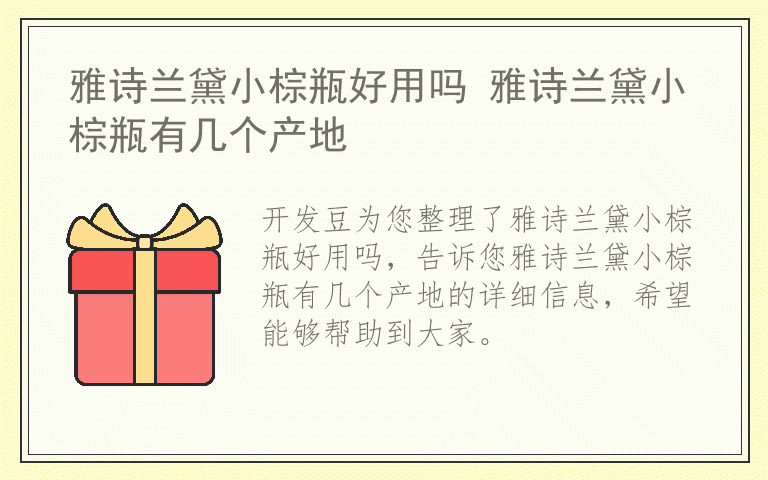 雅诗兰黛小棕瓶好用吗 雅诗兰黛小棕瓶有几个产地

开发豆为您整理了雅诗兰黛小棕瓶好用吗，告诉您雅诗兰黛小棕瓶有几个产地的详细信息，希望能够帮助到大家。